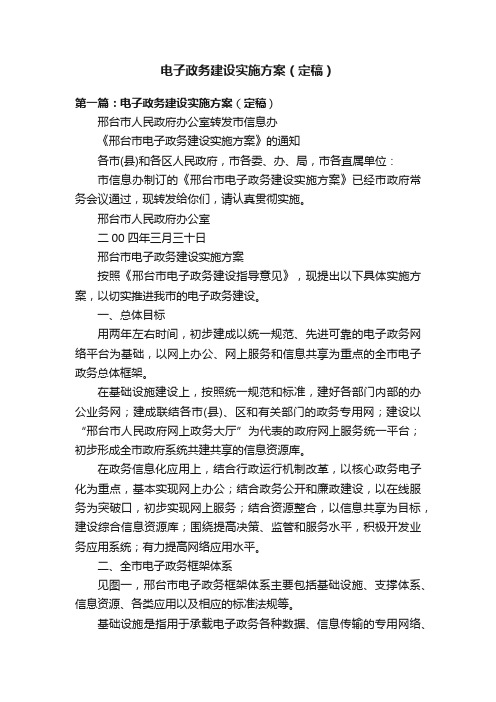 电子政务建设实施方案（定稿）

第一篇：电子政务建设实施方案（定稿）

邢台市人民政府办公室转发市信息办

《邢台市电子政务建设实施方案》的通知

各市(县)和各区人民政府，市各委、办、局，市各直属单位：

市信息办制订的《邢台市电子政务建设实施方案》已经市政府常务会议通过，现转发给你们，请认真贯彻实施。

邢台市人民政府办公室

二００四年三月三十日

邢台市电子政务建设实施方案

按照《邢台市电子政务建设指导意见》，现提出以下具体实施方案，以切实推进我市的电子政务建设。

一、总体目标

用两年左右时间，初步建成以统一规范、先进可靠的电子政务网络平台为基础，以网上办公、网上服务和信息共享为重点的全市电子政务总体框架。

在基础设施建设上，按照统一规范和标准，建好各部门内部的办公业务网；建成联结各市(县)、区和有关部门的政务专用网；建设以“邢台市人民政府网上政务大厅”为代表的政府网上服务统一平台；初步形成全市政府系统共建共享的信息资源库。

在政务信息化应用上，结合行政运行机制改革，以核心政务电子化为重点，基本实现网上办公；结合政务公开和廉政建设，以在线服务为突破口，初步实现网上服务；结合资源整合，以信息共享为目标，建设综合信息资源库；围绕提高决策、监管和服务水平，积极开发业务应用系统；有力提高网络应用水平。

二、全市电子政务框架体系

见图一，邢台市电子政务框架体系主要包括基础设施、支撑体系、信息资源、各类应用以及相应的标准法规等。

基础设施是指用于承载电子政务各种数据、信息传输的专用网络、